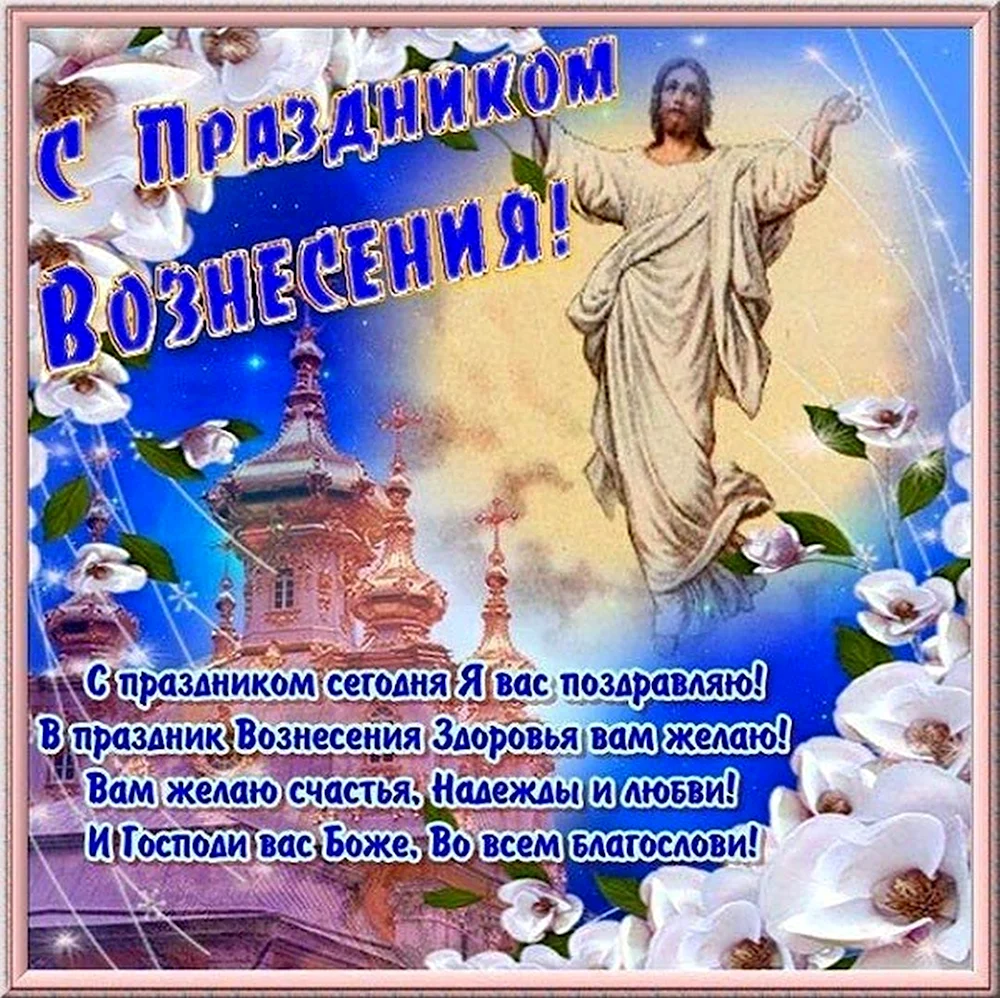 С Праздником Вознесения!

С праздником сегодня Я вас поздравляю!
В праздник Вознесения Здоровья вам желаю!
Вам желаю счастья, Надежды и любви!
И Господи вас Боже, Во всем благослови!